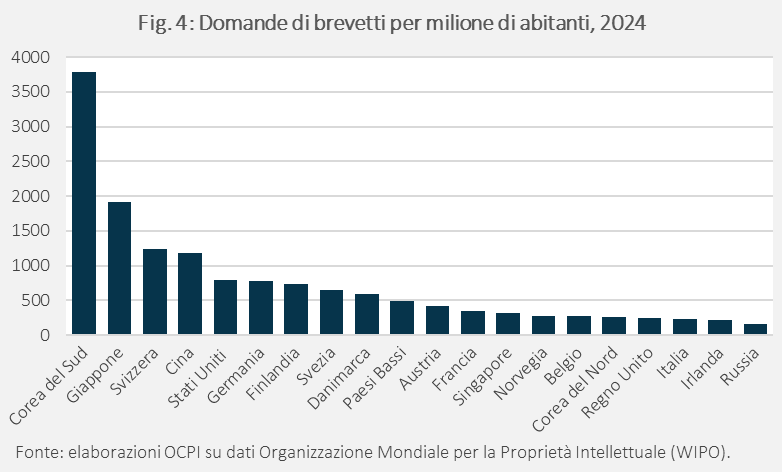 Fig. 4: Domande di brevetti per milione di abitanti, 2024

4000
3500
3000
2500
2000
1500
1000
500
0

Corea del Sud
Giappone
Svizzera
Cina
Stati Uniti
Germania
Finlandia
Svezia
Danimarca
Paesi Bassi
Austria
Francia
Singapore
Norvegia
Belgio
Corea del Nord
Regno Unito
Italia
Irlanda
Russia

Fonte: elaborazioni OCPI su dati Organizzazione Mondiale per la Proprietà Intellettuale (WIPO).